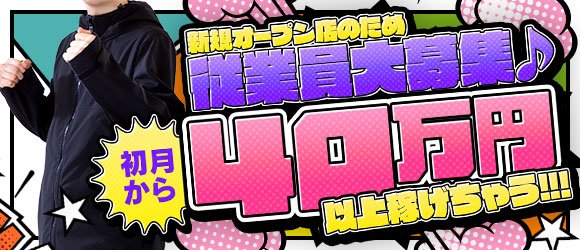 新規オープン店のため
従業員大募集♪
初月から
40万円
以上稼げちゃう!!!